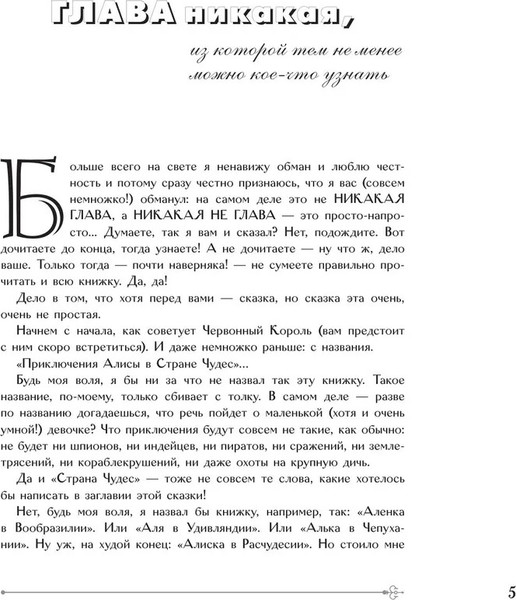 ГЛАВА никакая,

из которой тем не менее можно кое-что узнать

Больше всего на свете я ненавижу обман и люблю честность и потому сразу честно признаюсь, что я вас (совсем немножко!) обманул: на самом деле это не НИКАКАЯ ГЛАВА, а НИКАКАЯ НЕ ГЛАВА — это просто-напросто... Думаете, так я вам и сказал? Нет, подождите. Вот дочитаете до конца, тогда узнаете! А не дочитаете — ну что ж, дело ваше. Только тогда — почти наверняка! — не сумеете правильно прочитать и всю книжку. Да, да!

Дело в том, что хотя перед вами — сказка, но сказка эта очень, очень не простая.

Начнем с начала, как советует Червонный Король (вам предстоит с ним скоро встретиться). И даже немножко раньше: с названия.

«Приключения Алисы в Стране Чудес»...

Будь моя воля, я бы ни за что не назвал так эту книжку. Такое название, по-моему, только сбивает с толку. В самом деле — разве по названию догадаешься, что речь пойдет о маленькой (хотя и очень умной!) девочке? Что приключения будут совсем не такие, как обычно: не будет ни шпионов, ни индейцев, ни пиратов, ни сражений, ни землетрясений, ни кораблекрушений, ни даже охоты на крупную дичь.

Да и «Страна Чудес» — тоже не совсем те слова, какие хотелось бы написать в заглавии этой сказки!

Нет, будь моя воля, я назвал бы книжку, например, так: «Аленка в Вообразилии». Или «Аля в Удивляндии». Или «Алька в Чепухании». Ну уж, на худой конец: «Алиска в Расчудесии». Но стоило мне

5